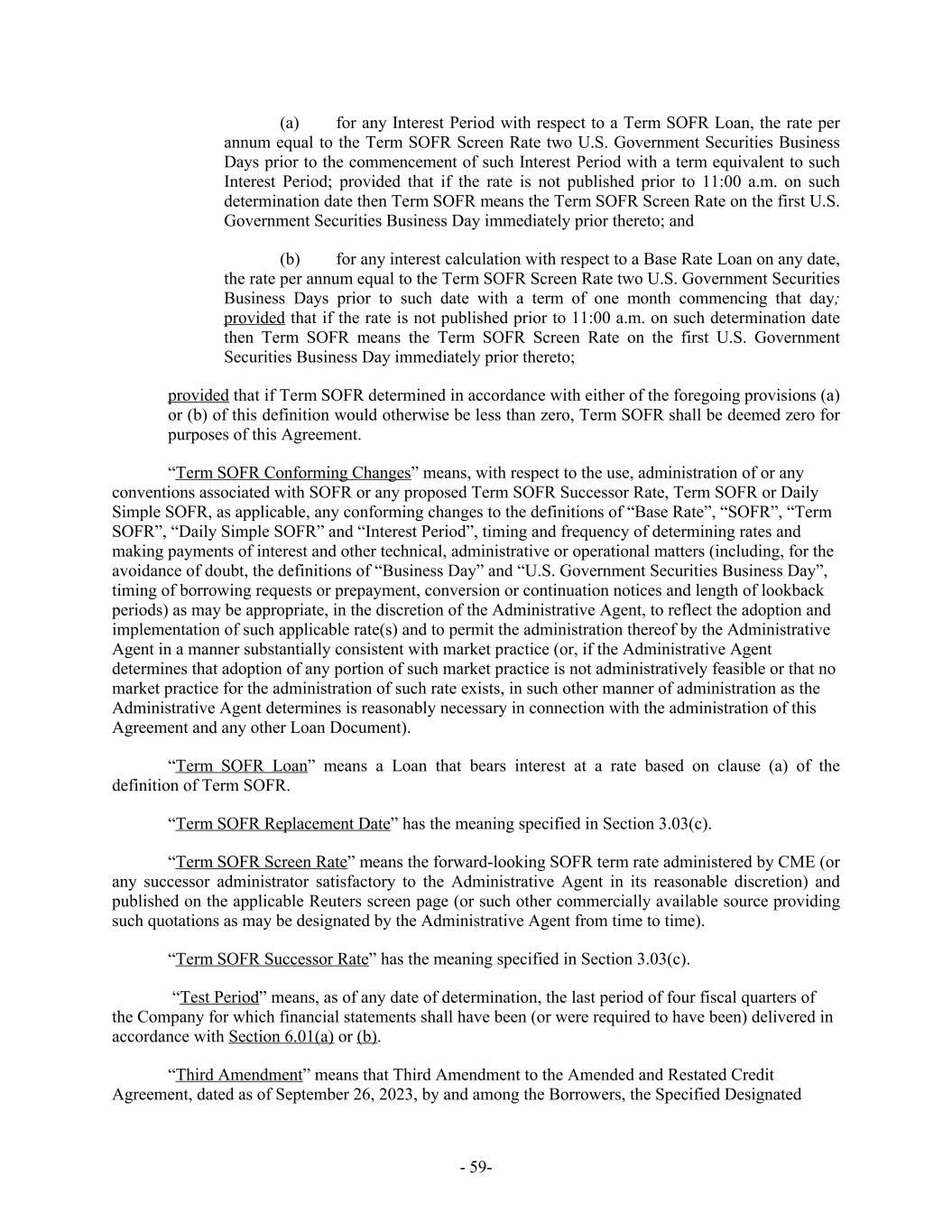 (a) for any Interest Period with respect to a Term SOFR Loan, the rate per annum equal to the Term SOFR Screen Rate two U.S. Government Securities Business Days prior to the commencement of such Interest Period with a term equivalent to such Interest Period; provided that if the rate is not published prior to 11:00 a.m. on such determination date then Term SOFR means the Term SOFR Screen Rate on the first U.S. Government Securities Business Day immediately prior thereto; and

(b) for any interest calculation with respect to a Base Rate Loan on any date, the rate per annum equal to the Term SOFR Screen Rate two U.S. Government Securities Business Days prior to such date with a term of one month commencing that day; provided that if the rate is not published prior to 11:00 a.m. on such determination date then Term SOFR means the Term SOFR Screen Rate on the first U.S. Government Securities Business Day immediately prior thereto;

provided that if Term SOFR determined in accordance with either of the foregoing provisions (a) or (b) of this definition would otherwise be less than zero, Term SOFR shall be deemed zero for purposes of this Agreement.

“Term SOFR Conforming Changes” means, with respect to the use, administration of or any conventions associated with SOFR or any proposed Term SOFR Successor Rate, Term SOFR or Daily Simple SOFR, as applicable, any conforming changes to the definitions of “Base Rate”, “SOFR”, “Term SOFR”, “Daily Simple SOFR” and “Interest Period”, timing and frequency of determining rates and making payments of interest and other technical, administrative or operational matters (including, for the avoidance of doubt, the definitions of “Business Day” and “U.S. Government Securities Business Day”, timing of borrowing requests or prepayment, conversion or continuation notices and length of lookback periods) as may be appropriate, in the discretion of the Administrative Agent, to reflect the adoption and implementation of such applicable rate(s) and to permit the administration thereof by the Administrative Agent in a manner substantially consistent with market practice (or, if the Administrative Agent determines that adoption of any portion of such market practice is not administratively feasible or that no market practice for the administration of such rate exists, in such other manner of administration as the Administrative Agent determines is reasonably necessary in connection with the administration of this Agreement and any other Loan Document).

“Term SOFR Loan” means a Loan that bears interest at a rate based on clause (a) of the definition of Term SOFR.

“Term SOFR Replacement Date” has the meaning specified in Section 3.03(c).

“Term SOFR Screen Rate” means the forward-looking SOFR term rate administered by CME (or any successor administrator satisfactory to the Administrative Agent in its reasonable discretion) and published on the applicable Reuters screen page (or such other commercially available source providing such quotations as may be designated by the Administrative Agent from time to time).

“Term SOFR Successor Rate” has the meaning specified in Section 3.03(c).

“Test Period” means, as of any date of determination, the last period of four fiscal quarters of the Company for which financial statements shall have been (or were required to have been) delivered in accordance with Section 6.01(a) or (b).

“Third Amendment” means that Third Amendment to the Amended and Restated Credit Agreement, dated as of September 26, 2023, by and among the Borrowers, the Specified Designated

- 59-